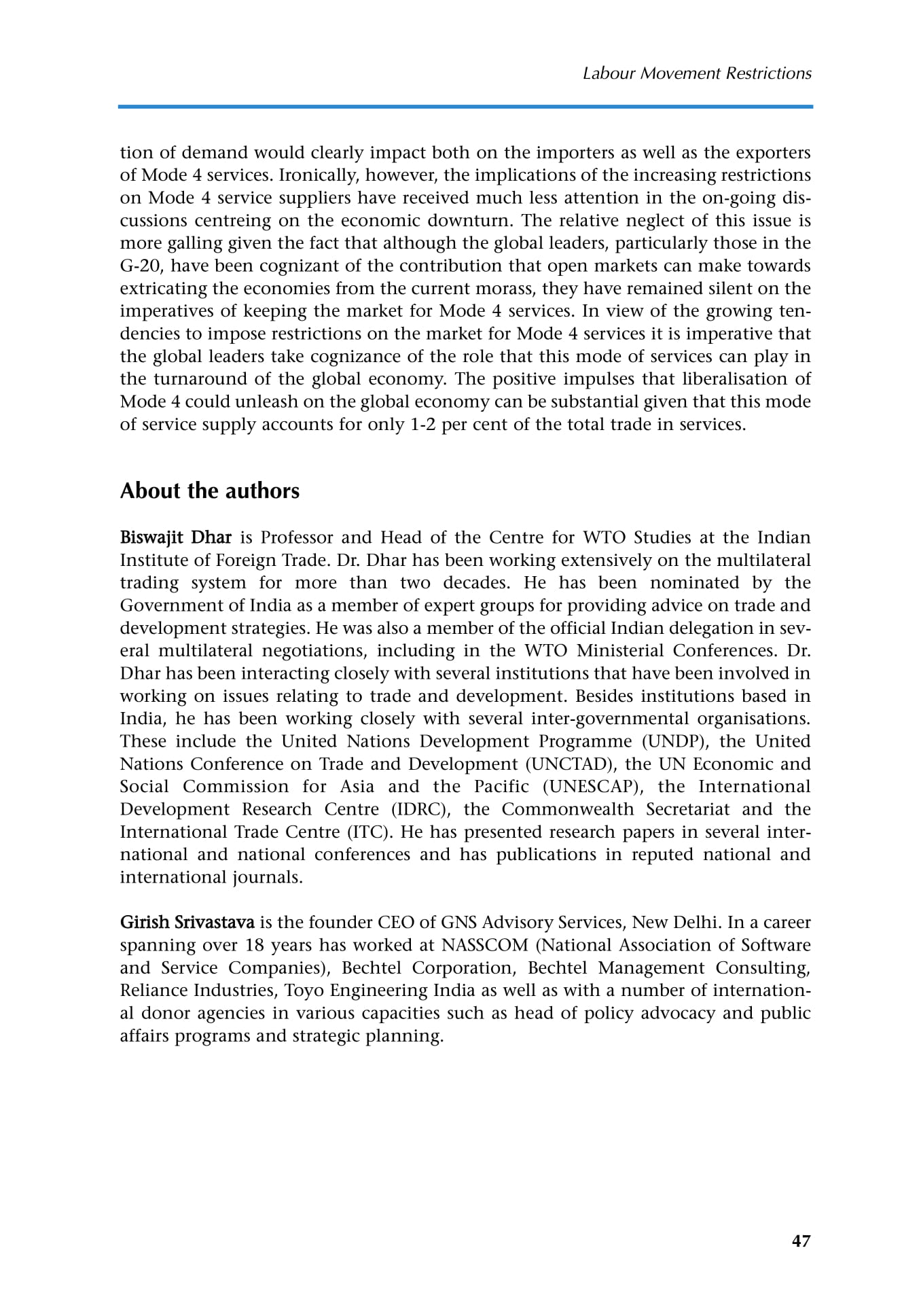 Labour Movement Restrictions

tion of demand would clearly impact both on the importers as well as the exporters of Mode 4 services. Ironically, however, the implications of the increasing restrictions on Mode 4 service suppliers have received much less attention in the on-going discussions centreing on the economic downturn. The relative neglect of this issue is more galling given the fact that although the global leaders, particularly those in the G-20, have been cognizant of the contribution that open markets can make towards extricating the economies from the current morass, they have remained silent on the imperatives of keeping the market for Mode 4 services. In view of the growing tendencies to impose restrictions on the market for Mode 4 services it is imperative that the global leaders take cognizance of the role that this mode of services can play in the turnaround of the global economy. The positive impulses that liberalisation of Mode 4 could unleash on the global economy can be substantial given that this mode of service supply accounts for only 1-2 per cent of the total trade in services.

About the authors

Biswajit Dhar is Professor and Head of the Centre for WTO Studies at the Indian Institute of Foreign Trade. Dr. Dhar has been working extensively on the multilateral trading system for more than two decades. He has been nominated by the Government of India as a member of expert groups for providing advice on trade and development strategies. He was also a member of the official Indian delegation in several multilateral negotiations, including in the WTO Ministerial Conferences. Dr. Dhar has been interacting closely with several institutions that have been involved in working on issues relating to trade and development. Besides institutions based in India, he has been working closely with several inter-governmental organisations. These include the United Nations Development Programme (UNDP), the United Nations Conference on Trade and Development (UNCTAD), the UN Economic and Social Commission for Asia and the Pacific (UNESCAP), the International Development Research Centre (IDRC), the Commonwealth Secretariat and the International Trade Centre (ITC). He has presented research papers in several international and national conferences and has publications in reputed national and international journals.

Girish Srivastava is the founder CEO of GNS Advisory Services, New Delhi. In a career spanning over 18 years has worked at NASSCOM (National Association of Software and Service Companies), Bechtel Corporation, Bechtel Management Consulting, Reliance Industries, Toyo Engineering India as well as with a number of international donor agencies in various capacities such as head of policy advocacy and public affairs programs and strategic planning.

47